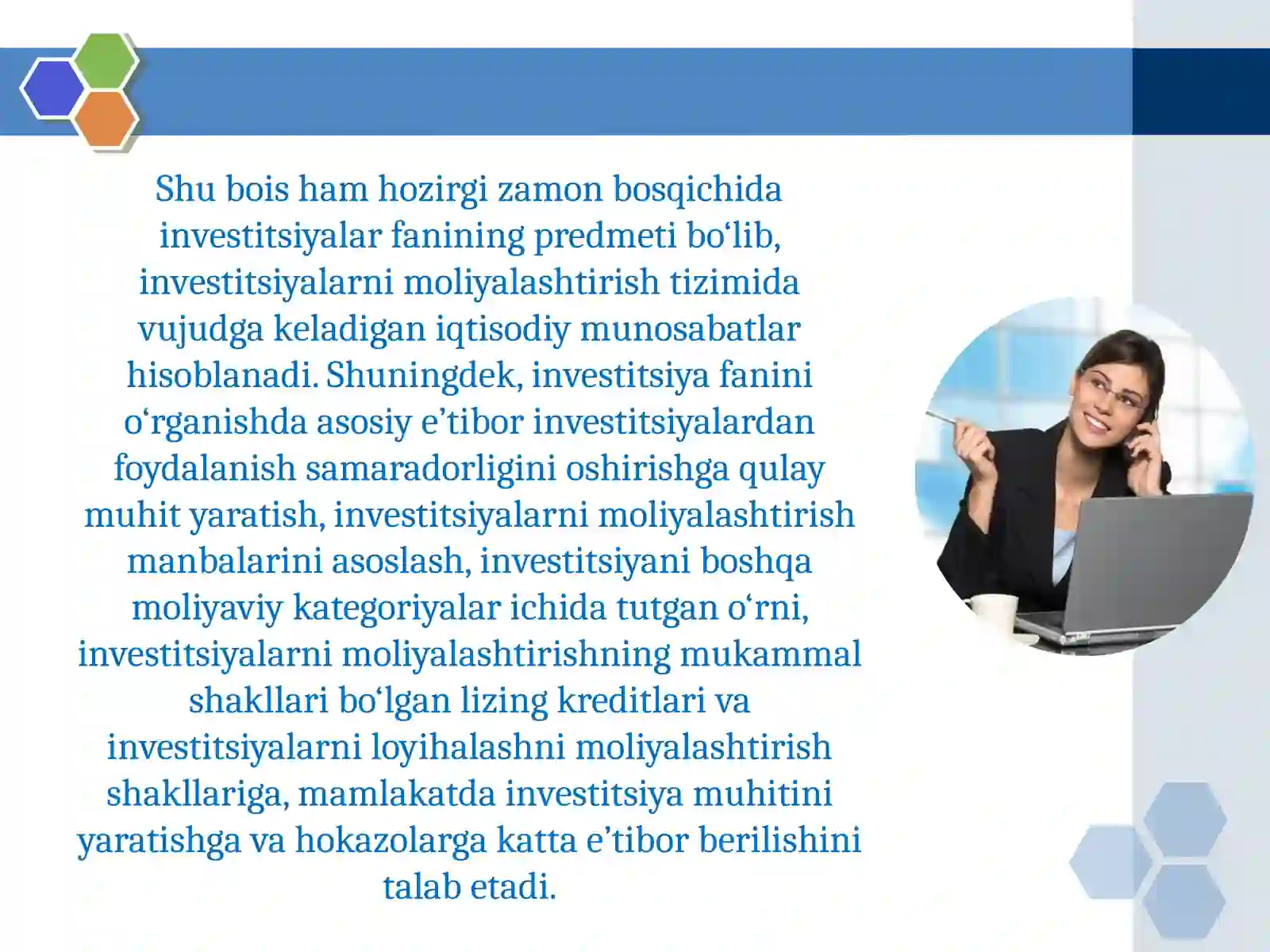 Shu bois ham hozirgi zamon bosqichida investitsiyalar fanining predmeti bo‘lib, investitsiyalarni moliyalashtirish tizimida vujudga keladigan iqtisodiy munosabatlar hisoblanadi. Shuningdek, investitsiya fanini o‘rganishda asosiy e’tibor investitsiyalardan foydalanish samaradorligini oshirishga qulay muhit yaratish, investitsiyalarni moliyalashtirish manbalarini asoslash, investitsiyani boshqa moliyaviy kategoriyalar ichida tutgan o‘rni, investitsiyalarni moliyalashtirishning mukammal shakllari bo‘lgan lizing kreditlari va investitsiyalarni loyihalashni moliyalashtirish shakllariga, mamlakatda investitsiya muhitini yaratishga va hokazolarga katta e’tibor berilishini talab etadi.